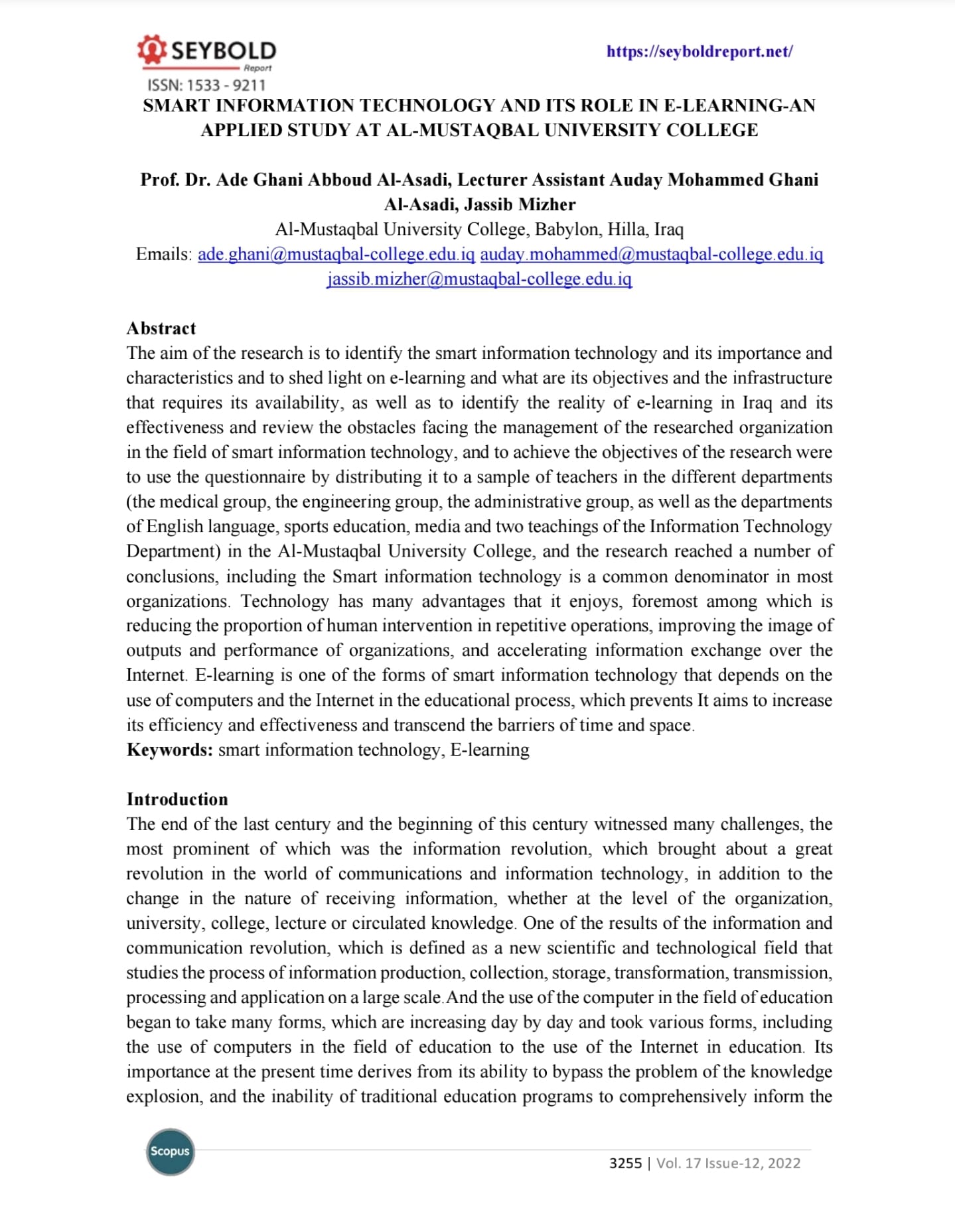 SEYBOLD
Report
ISSN: 1533 - 9211

https://seyboldreport.net/

SMART INFORMATION TECHNOLOGY AND ITS ROLE IN E-LEARNING-AN APPLIED STUDY AT AL-MUSTAQBAL UNIVERSITY COLLEGE

Prof. Dr. Ade Ghani Abboud Al-Asadi, Lecturer Assistant Auday Mohammed Ghani Al-Asadi, Jassib Mizher
Al-Mustaqbal University College, Babylon, Hilla, Iraq
Emails: ade.ghani@mustaqbal-college.edu.iq auday.mohammed@mustaqbal-college.edu.iq jassib.mizher@mustaqbal-college.edu.iq

Abstract
The aim of the research is to identify the smart information technology and its importance and characteristics and to shed light on e-learning and what are its objectives and the infrastructure that requires its availability, as well as to identify the reality of e-learning in Iraq and its effectiveness and review the obstacles facing the management of the researched organization in the field of smart information technology, and to achieve the objectives of the research were to use the questionnaire by distributing it to a sample of teachers in the different departments (the medical group, the engineering group, the administrative group, as well as the departments of English language, sports education, media and two teachings of the Information Technology Department) in the Al-Mustaqbal University College, and the research reached a number of conclusions, including the Smart information technology is a common denominator in most organizations. Technology has many advantages that it enjoys, foremost among which is reducing the proportion of human intervention in repetitive operations, improving the image of outputs and performance of organizations, and accelerating information exchange over the Internet. E-learning is one of the forms of smart information technology that depends on the use of computers and the Internet in the educational process, which prevents It aims to increase its efficiency and effectiveness and transcend the barriers of time and space.
Keywords: smart information technology, E-learning

Introduction
The end of the last century and the beginning of this century witnessed many challenges, the most prominent of which was the information revolution, which brought about a great revolution in the world of communications and information technology, in addition to the change in the nature of receiving information, whether at the level of the organization, university, college, lecture or circulated knowledge. One of the results of the information and communication revolution, which is defined as a new scientific and technological field that studies the process of information production, collection, storage, transformation, transmission, processing and application on a large scale.And the use of the computer in the field of education began to take many forms, which are increasing day by day and took various forms, including the use of computers in the field of education to the use of the Internet in education. Its importance at the present time derives from its ability to bypass the problem of the knowledge explosion, and the inability of traditional education programs to comprehensively inform the

Scopus

3255 | Vol. 17 Issue-12, 2022